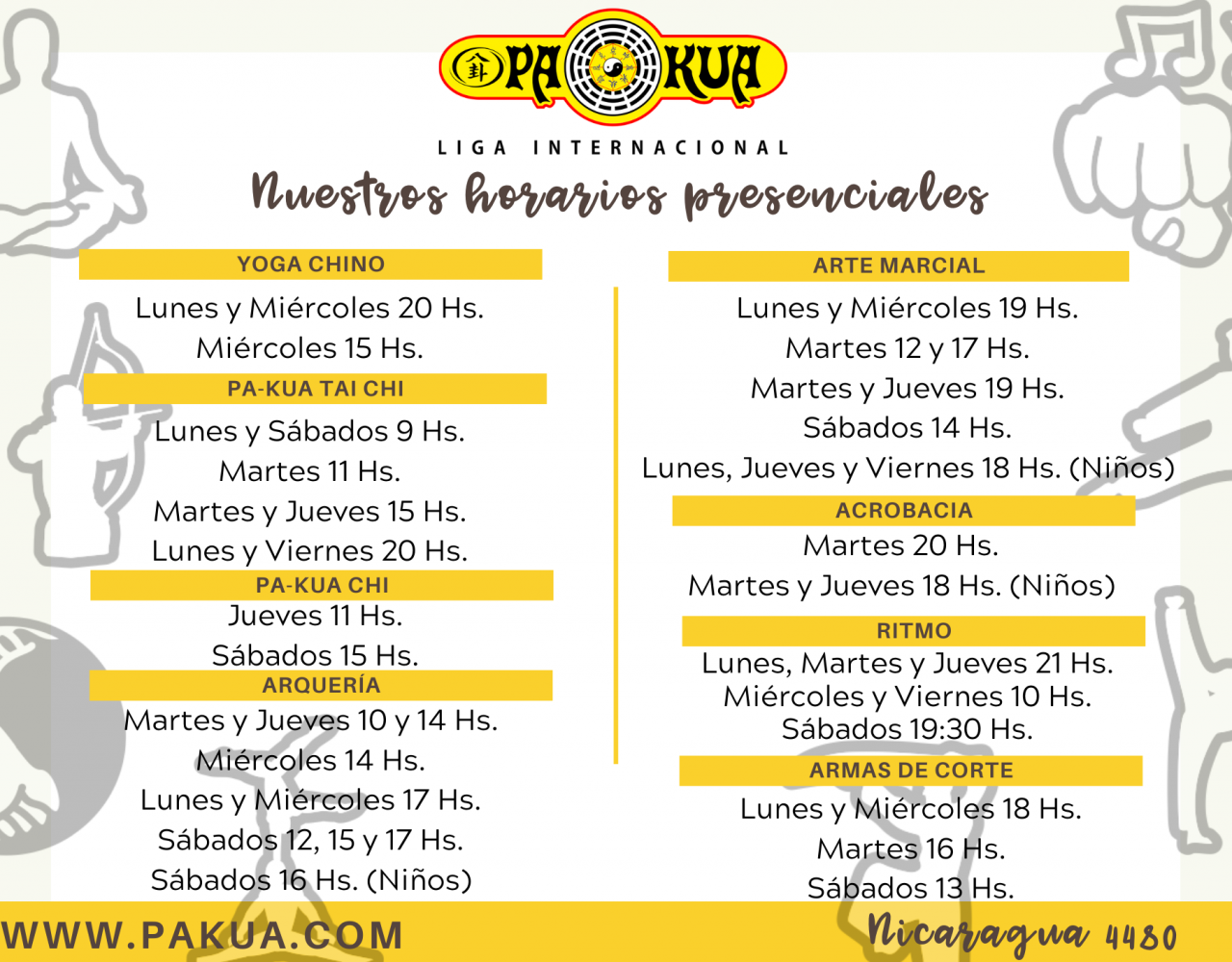 PA KUA
LIGA INTERNACIONAL

Nuestros horarios presenciales

YOGA CHINO
Lunes y Miércoles 20 Hs.
Miércoles 15 Hs.

PA-KUA TAI CHI
Lunes y Sábados 9 Hs.
Martes 11 Hs.
Martes y Jueves 15 Hs.
Lunes y Viernes 20 Hs.

PA-KUA CHI
Jueves 11 Hs.
Sábados 15 Hs.

ARQUERÍA
Martes y Jueves 10 y 14 Hs.
Miércoles 14 Hs.
Lunes y Miércoles 17 Hs.
Sábados 12, 15 y 17 Hs.
Sábados 16 Hs. (Niños)

ARTE MARCIAL
Lunes y Miércoles 19 Hs.
Martes 12 y 17 Hs.
Martes y Jueves 19 Hs.
Sábados 14 Hs.
Lunes, Jueves y Viernes 18 Hs. (Niños)

ACROBACIA
Martes 20 Hs.
Martes y Jueves 18 Hs. (Niños)

RITMO
Lunes, Martes y Jueves 21 Hs.
Miércoles y Viernes 10 Hs.
Sábados 19:30 Hs.

ARMAS DE CORTE
Lunes y Miércoles 18 Hs.
Martes 16 Hs.
Sábados 13 Hs.

WWW.PAKUA.COM
Nicaragua 4480